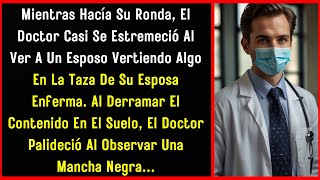 Mientras Hacía Su Ronda, El Doctor Casi Se Estremeció Al Ver A Un Esposo Vertiendo Algo En La Taza De Su Esposa Enferma. Al Derramar El Contenido En El Suelo, El Doctor Palideció Al Observar Una Mancha Negra...